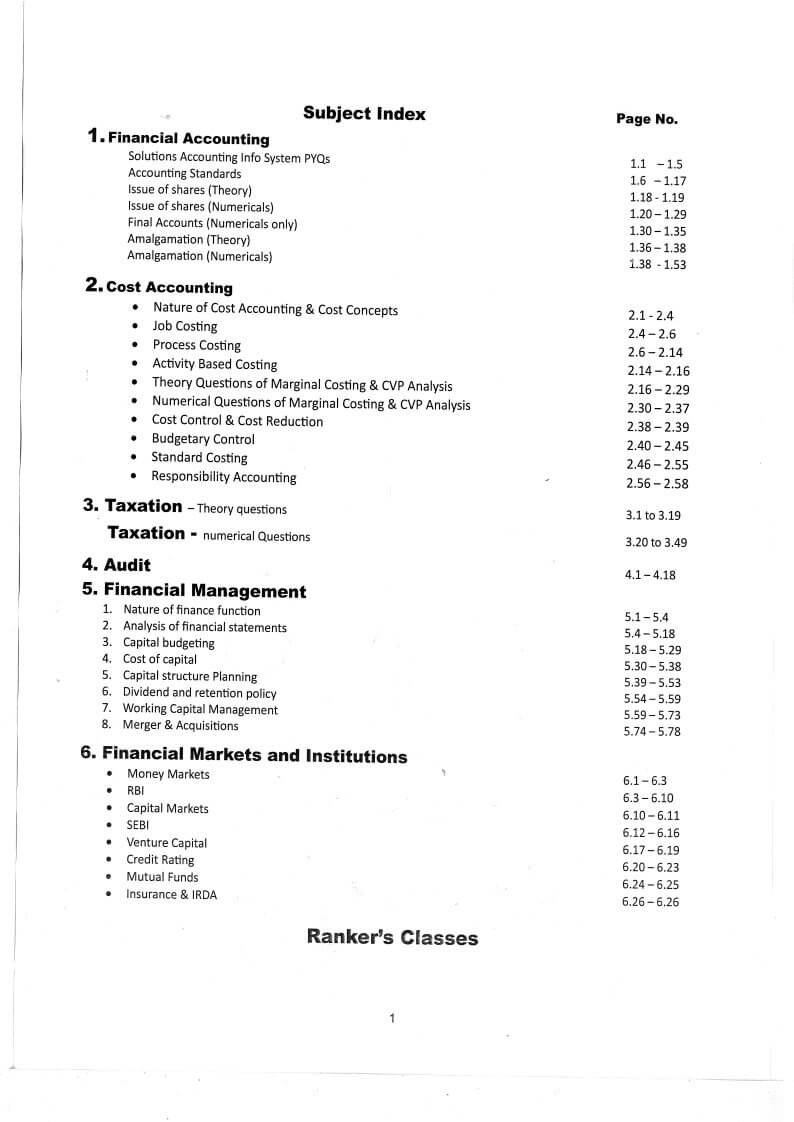 Subject Index

Page No.

1. Financial Accounting

Solutions Accounting Info System PYQs 1.1 – 1.5
Accounting Standards 1.6 – 1.17
Issue of shares (Theory) 1.18 - 1.19
Issue of shares (Numericals) 1.20 – 1.29
Final Accounts (Numericals only) 1.30 – 1.35
Amalgamation (Theory) 1.36 – 1.38
Amalgamation (Numericals) 1.38 - 1.53

2. Cost Accounting

• Nature of Cost Accounting & Cost Concepts 2.1 - 2.4
• Job Costing 2.4 – 2.6
• Process Costing 2.6 – 2.14
• Activity Based Costing 2.14 – 2.16
• Theory Questions of Marginal Costing & CVP Analysis 2.16 – 2.29
• Numerical Questions of Marginal Costing & CVP Analysis 2.30 – 2.37
• Cost Control & Cost Reduction 2.38 – 2.39
• Budgetary Control 2.40 – 2.45
• Standard Costing 2.46 – 2.55
• Responsibility Accounting 2.56 – 2.58

3. Taxation – Theory questions 3.1 to 3.19

Taxation - numerical Questions 3.20 to 3.49

4. Audit 4.1 – 4.18

5. Financial Management

1. Nature of finance function 5.1 – 5.4
2. Analysis of financial statements 5.4 – 5.18
3. Capital budgeting 5.18 – 5.29
4. Cost of capital 5.30 – 5.38
5. Capital structure Planning 5.39 – 5.53
6. Dividend and retention policy 5.54 – 5.59
7. Working Capital Management 5.59 – 5.73
8. Merger & Acquisitions 5.74 – 5.78

6. Financial Markets and Institutions

• Money Markets 6.1 – 6.3
• RBI 6.3 – 6.10
• Capital Markets 6.10 – 6.11
• SEBI 6.12 – 6.16
• Venture Capital 6.17 – 6.19
• Credit Rating 6.20 – 6.23
• Mutual Funds 6.24 – 6.25
• Insurance & IRDA 6.26 – 6.26

Ranker's Classes

1